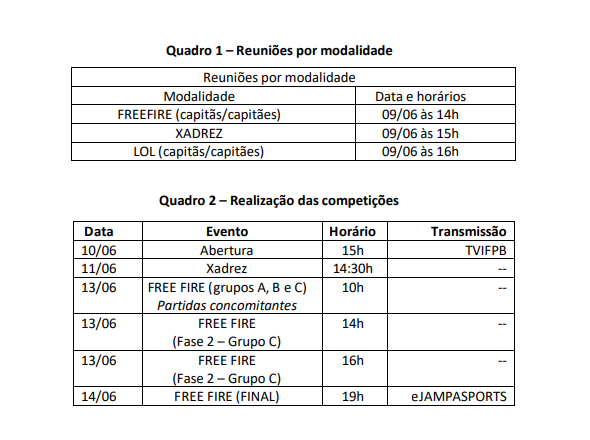 **Quadro 1 – Reuniões por modalidade**

| Reuniões por modalidade | |
|---|---|
| Modalidade | Data e horários |
| FREEFIRE (capitãs/capitães) | 09/06 às 14h |
| XADREZ | 09/06 às 15h |
| LOL (capitãs/capitães) | 09/06 às 16h |

**Quadro 2 – Realização das competições**

| Data | Evento | Horário | Transmissão |
|---|---|---|---|
| 10/06 | Abertura | 15h | TVIFPB |
| 11/06 | Xadrez | 14:30h | -- |
| 13/06 | FREE FIRE (grupos A, B e C) *Partidas concomitantes* | 10h | -- |
| 13/06 | FREE FIRE (Fase 2 – Grupo C) | 14h | -- |
| 13/06 | FREE FIRE (Fase 2 – Grupo C) | 16h | -- |
| 14/06 | FREE FIRE (FINAL) | 19h | eJAMPASPORTS |